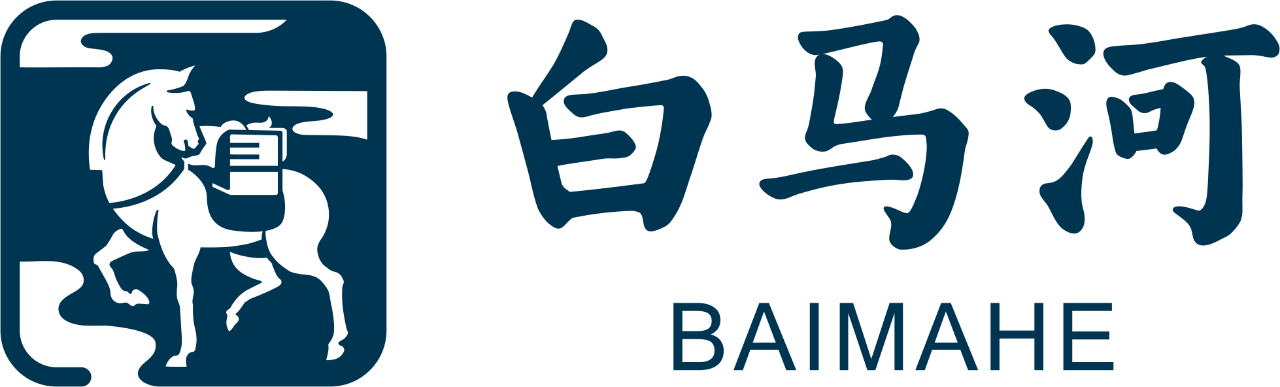 白马河
BAIMAHE